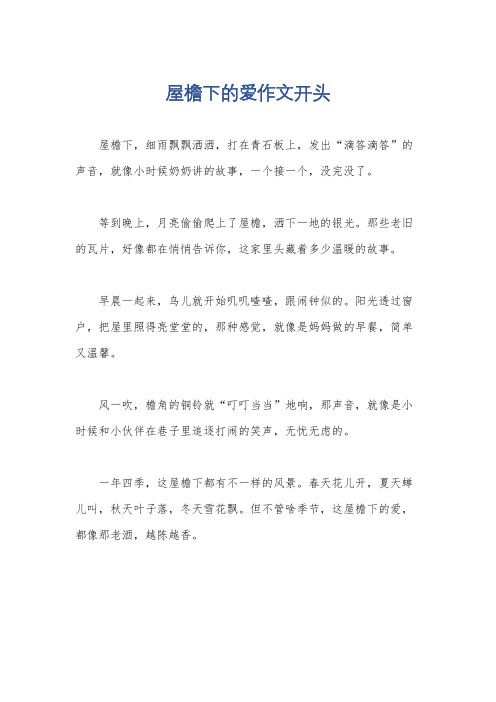 屋檐下的爱作文开头

屋檐下，细雨飘飘洒洒，打在青石板上，发出“滴答滴答”的声音，就像小时候奶奶讲的故事，一个接一个，没完没了。

等到晚上，月亮偷偷爬上了屋檐，洒下一地的银光。那些老旧的瓦片，好像都在悄悄告诉你，这家里头藏着多少温暖的故事。

早晨一起来，鸟儿就开始叽叽喳喳，跟闹钟似的。阳光透过窗户，把屋里照得亮堂堂的，那种感觉，就像是妈妈做的早餐，简单又温馨。

风一吹，檐角的铜铃就“叮叮当当”地响，那声音，就像是小时候和小伙伴在巷子里追逐打闹的笑声，无忧无虑的。

一年四季，这屋檐下都有不一样的风景。春天花儿开，夏天蝉儿叫，秋天叶子落，冬天雪花飘。但不管啥季节，这屋檐下的爱，都像那老酒，越陈越香。